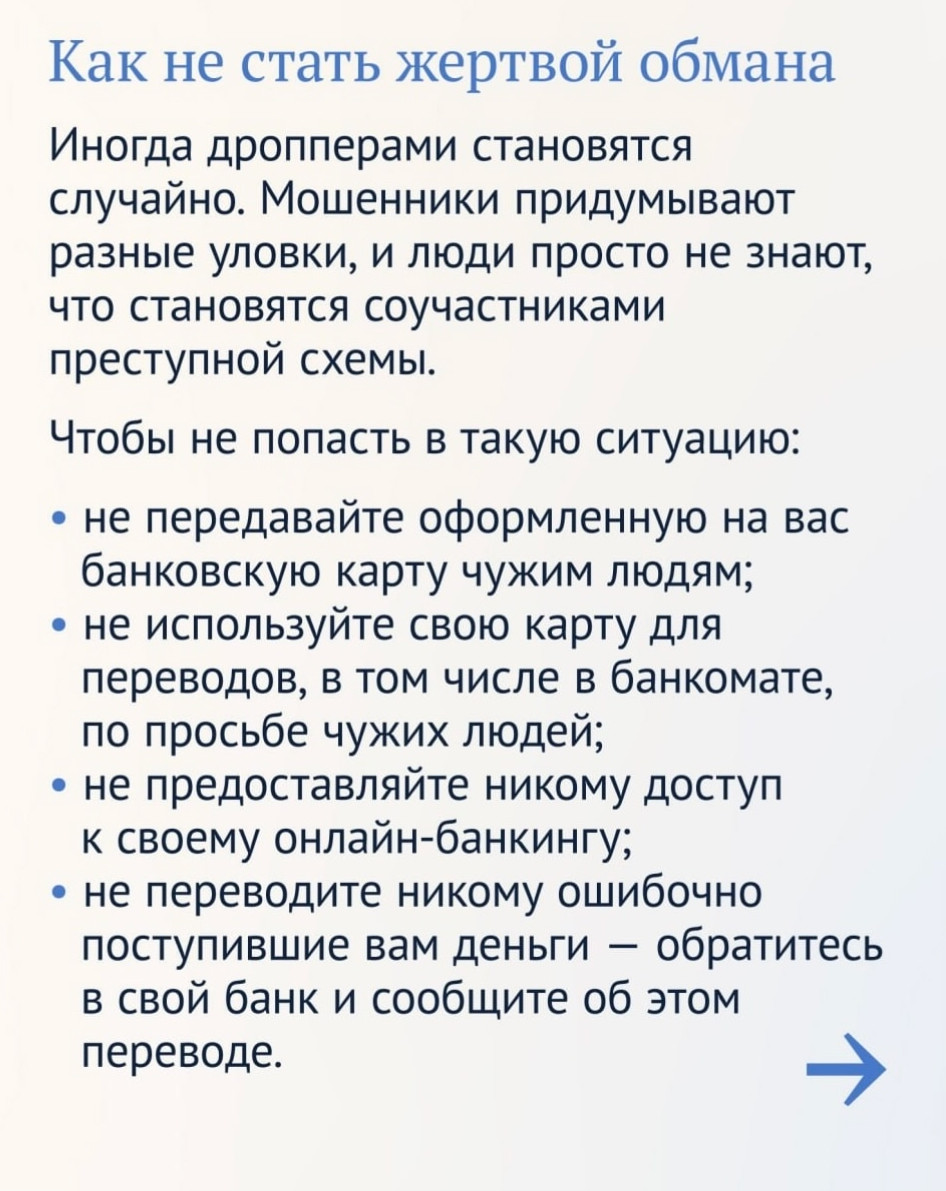 Как не стать жертвой обмана

Иногда дропперами становятся случайно. Мошенники придумывают разные уловки, и люди просто не знают, что становятся соучастниками преступной схемы.

Чтобы не попасть в такую ситуацию:

• не передавайте оформленную на вас банковскую карту чужим людям;
• не используйте свою карту для переводов, в том числе в банкомате, по просьбе чужих людей;
• не предоставляйте никому доступ к своему онлайн-банкингу;
• не переводите никому ошибочно поступившие вам деньги — обратитесь в свой банк и сообщите об этом переводе.

→